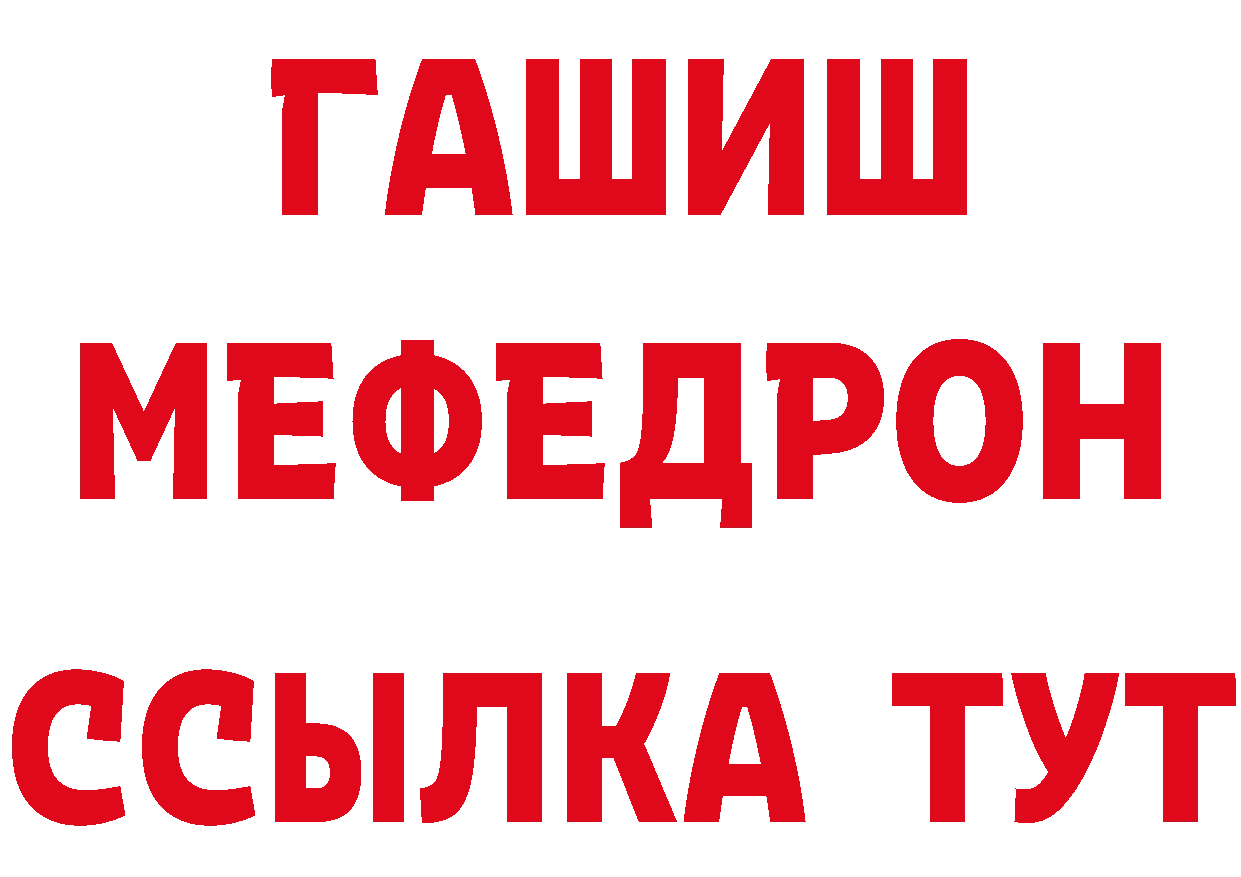 ГАШИШ
МЕФЕДРОН
ССЫЛКА ТУТ